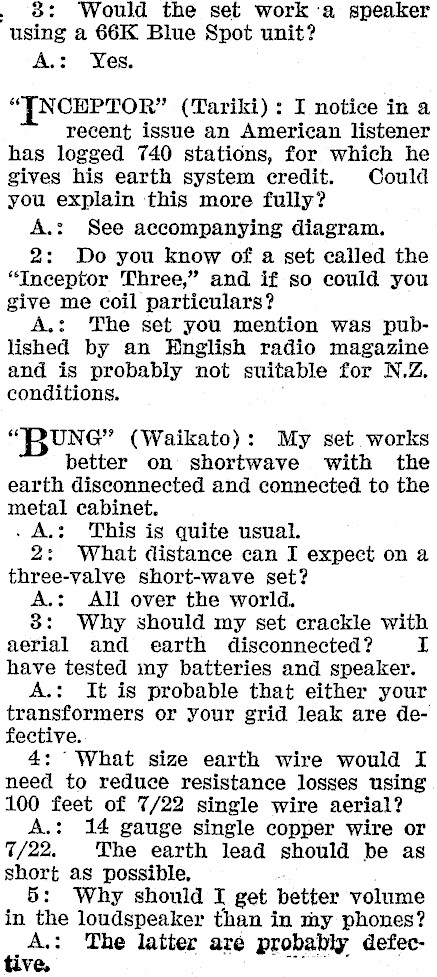 3: Would the set work a speaker using a 66K Blue Spot unit?

A.: Yes.

"INCEPTOR" (Tariki): I notice in a recent issue an American listener has logged 740 stations, for which he gives his earth system credit. Could you explain this more fully?

A.: See accompanying diagram.

2: Do you know of a set called the "Inceptor Three," and if so could you give me coil particulars?

A.: The set you mention was published by an English radio magazine and is probably not suitable for N.Z. conditions.

"BUNG" (Waikato): My set works better on shortwave with the earth disconnected and connected to the metal cabinet.

A.: This is quite usual.

2: What distance can I expect on a three-valve short-wave set?

A.: All over the world.

3: Why should my set crackle with aerial and earth disconnected? I have tested my batteries and speaker.

A.: It is probable that either your transformers or your grid leak are defective.

4: What size earth wire would I need to reduce resistance losses using 100 feet of 7/22 single wire aerial?

A.: 14 gauge single copper wire or 7/22. The earth lead should be as short as possible.

5: Why should I get better volume in the loudspeaker than in my phones?

A.: The latter are probably defective.